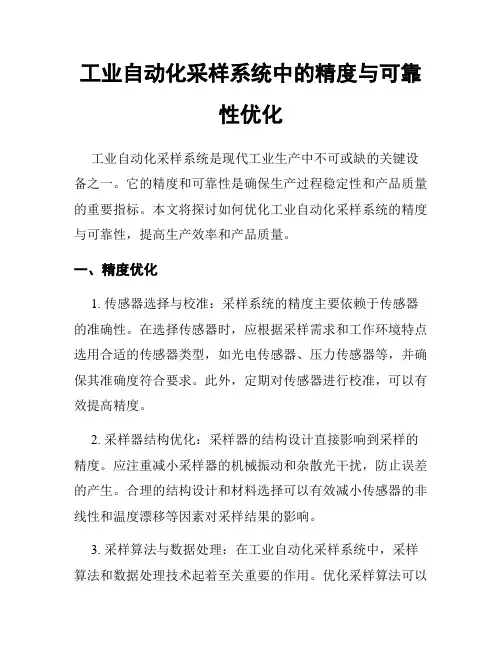 工业自动化采样系统中的精度与可靠性优化

工业自动化采样系统是现代工业生产中不可或缺的关键设备之一。它的精度和可靠性是确保生产过程稳定性和产品质量的重要指标。本文将探讨如何优化工业自动化采样系统的精度与可靠性，提高生产效率和产品质量。

一、精度优化

1. 传感器选择与校准：采样系统的精度主要依赖于传感器的准确性。在选择传感器时，应根据采样需求和工作环境特点选用合适的传感器类型，如光电传感器、压力传感器等，并确保其准确度符合要求。此外，定期对传感器进行校准，可以有效提高精度。

2. 采样器结构优化：采样器的结构设计直接影响到采样的精度。应注重减小采样器的机械振动和杂散光干扰，防止误差的产生。合理的结构设计和材料选择可以有效减小传感器的非线性和温度漂移等因素对采样结果的影响。

3. 采样算法与数据处理：在工业自动化采样系统中，采样算法和数据处理技术起着至关重要的作用。优化采样算法可以